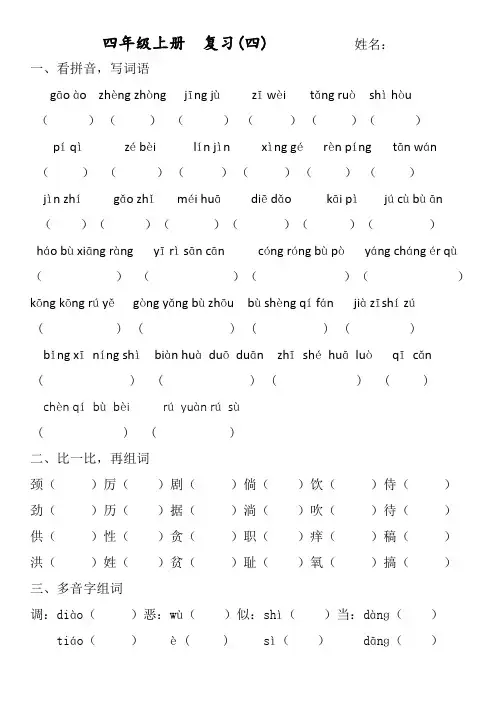 四年级上册　复习(四)　　　姓名:

一、看拼音，写词语

gāo ào　zhèng zhòng　jīng jù　zī wèi　tǎng ruò　shì hòu

(　　)(　　)(　　)(　　)(　　)(　　)

pí qì　zé bèi　lín jìn　xìng gé　rèn píng　tān wán

(　　)(　　)(　　)(　　)(　　)(　　)

jìn zhí　gǎo zhǐ　méi huā　diē dǎo　kāi pì　jú cù bù ān

(　　)(　　)(　　)(　　)(　　)(　　)

háo bù xiāng ràng　yī rì sān cān　cóng róng bù pò　yáng cháng ér qù

(　　)(　　)(　　)(　　)

kōng kōng rú yě　gòng yǎng bù zhōu　bù shèng qí fán　jià zī shí zú

(　　)(　　)(　　)(　　)

bīng xī níng shì　biàn huà duō duān　zhī shé huā luò　qī cǎn

(　　)(　　)(　　)(　　)

chèn qí bù bèi　rú yuàn rú sù

(　　)(　　)

二、比一比，再组词

颈(　　)厉(　　)剧(　　)倘(　　)饮(　　)侍(　　)

劲(　　)历(　　)据(　　)淌(　　)吹(　　)待(　　)

供(　　)性(　　)贪(　　)职(　　)痒(　　)稿(　　)

洪(　　)姓(　　)贫(　　)耻(　　)氧(　　)搞(　　)

三、多音字组词

调：diào(　　)恶：wù(　　)似：shì(　　)当：dàng(　　)

tiáo(　　)è(　　)sì(　　)dāng(　　)